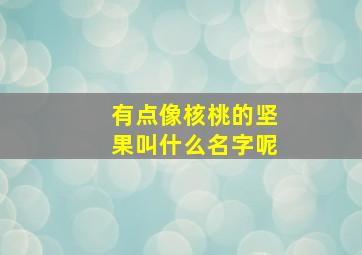 有点像核桃的坚果叫什么名字呢